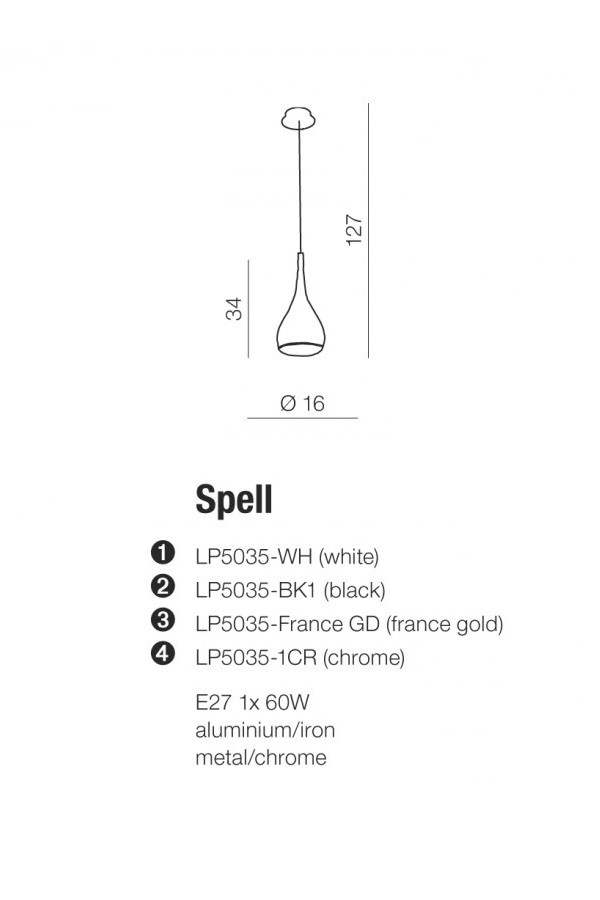 127

34

Ø 16

Spell

❶ LP5035-WH (white)
❷ LP5035-BK1 (black)
❸ LP5035-France GD (france gold)
❹ LP5035-1CR (chrome)

E27 1x 60W
aluminium/iron
metal/chrome